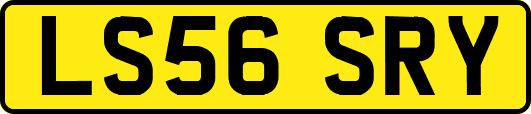 LS56 SRY